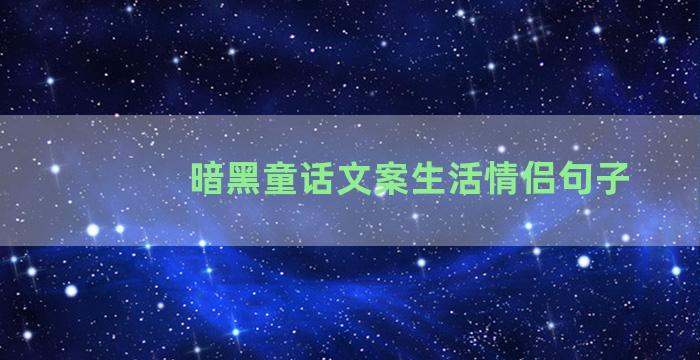 暗黑童话文案生活情侣句子